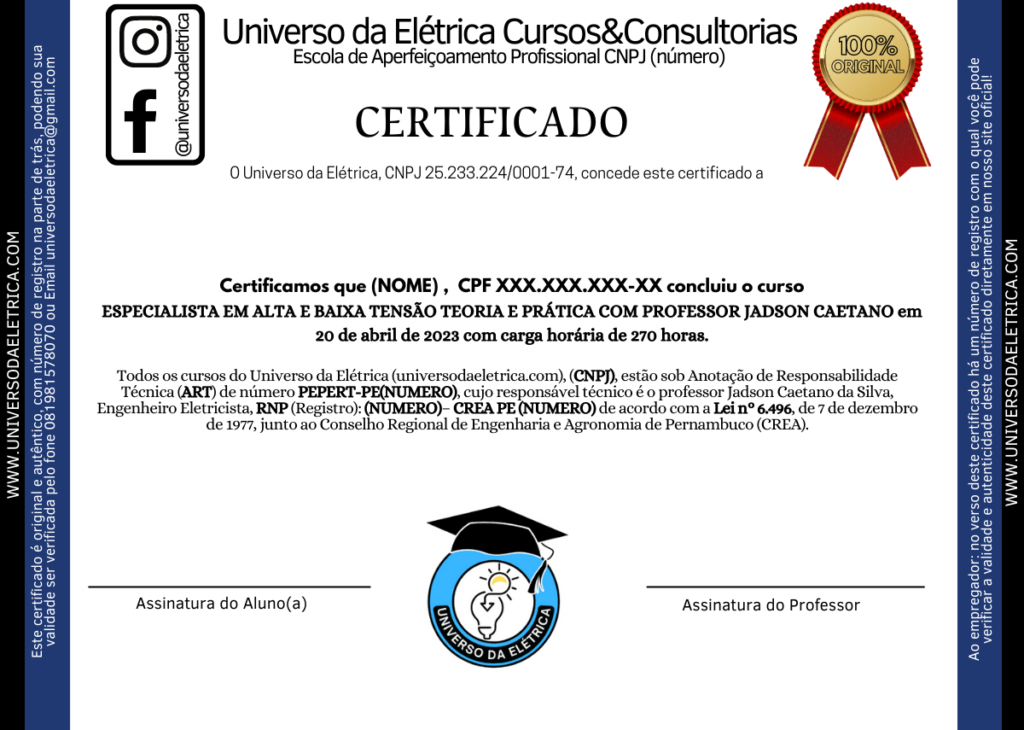 WWW.UNIVERSODAELETRICA.COM

Este certificado é original e autêntico, com número de registro na parte de trás, podendo sua validade ser verificada pelo fone 081981578070 ou Email universodaeletrica@gmail.com

@universodaeletrica

Universo da Elétrica Cursos&Consultorias
Escola de Aperfeiçoamento Profissional CNPJ (número)

100% ORIGINAL

CERTIFICADO

O Universo da Elétrica, CNPJ 25.233.224/0001-74, concede este certificado a

Certificamos que (NOME) , CPF XXX.XXX.XXX-XX concluiu o curso
ESPECIALISTA EM ALTA E BAIXA TENSÃO TEORIA E PRÁTICA COM PROFESSOR JADSON CAETANO em 20 de abril de 2023 com carga horária de 270 horas.

Todos os cursos do Universo da Elétrica (universodaeletrica.com), (CNPJ), estão sob Anotação de Responsabilidade Técnica (ART) de número PEPERT-PE(NUMERO), cujo responsável técnico é o professor Jadson Caetano da Silva, Engenheiro Eletricista, RNP (Registro): (NUMERO)– CREA PE (NUMERO) de acordo com a Lei nº 6.496, de 7 de dezembro de 1977, junto ao Conselho Regional de Engenharia e Agronomia de Pernambuco (CREA).

Assinatura do Aluno(a)

UNIVERSO DA ELÉTRICA

Assinatura do Professor

Ao empregador: no verso deste certificado há um número de registro com o qual você pode verificar a validade e autenticidade deste certificado diretamente em nosso site oficial!

WWW.UNIVERSODAELETRICA.COM